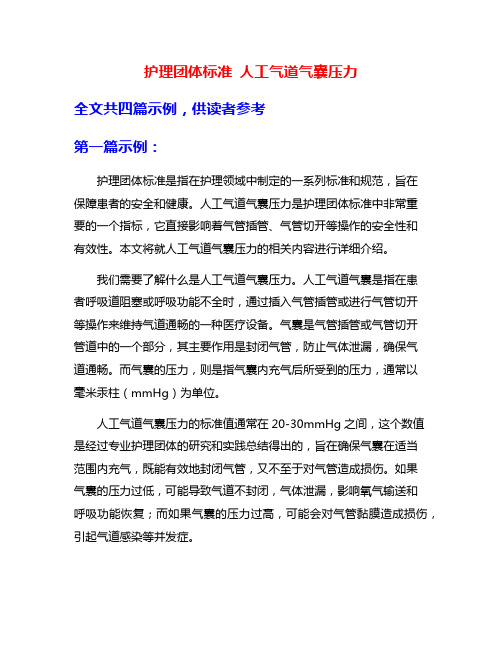 护理团体标准 人工气道气囊压力

全文共四篇示例，供读者参考

第一篇示例：

护理团体标准是指在护理领域中制定的一系列标准和规范，旨在保障患者的安全和健康。人工气道气囊压力是护理团体标准中非常重要的一个指标，它直接影响着气管插管、气管切开等操作的安全性和有效性。本文将就人工气道气囊压力的相关内容进行详细介绍。

我们需要了解什么是人工气道气囊压力。人工气道气囊是指在患者呼吸道阻塞或呼吸功能不全时，通过插入气管插管或进行气管切开等操作来维持气道通畅的一种医疗设备。气囊是气管插管或气管切开管道中的一个部分，其主要作用是封闭气管，防止气体泄漏，确保气道通畅。而气囊的压力，则是指气囊内充气后所受到的压力，通常以毫米汞柱（mmHg）为单位。

人工气道气囊压力的标准值通常在 20-30mmHg 之间，这个数值是经过专业护理团体的研究和实践总结得出的，旨在确保气囊在适当范围内充气，既能有效地封闭气管，又不至于对气管造成损伤。如果气囊的压力过低，可能导致气道不封闭，气体泄漏，影响氧气输送和呼吸功能恢复；而如果气囊的压力过高，可能会对气管黏膜造成损伤，引起气道感染等并发症。